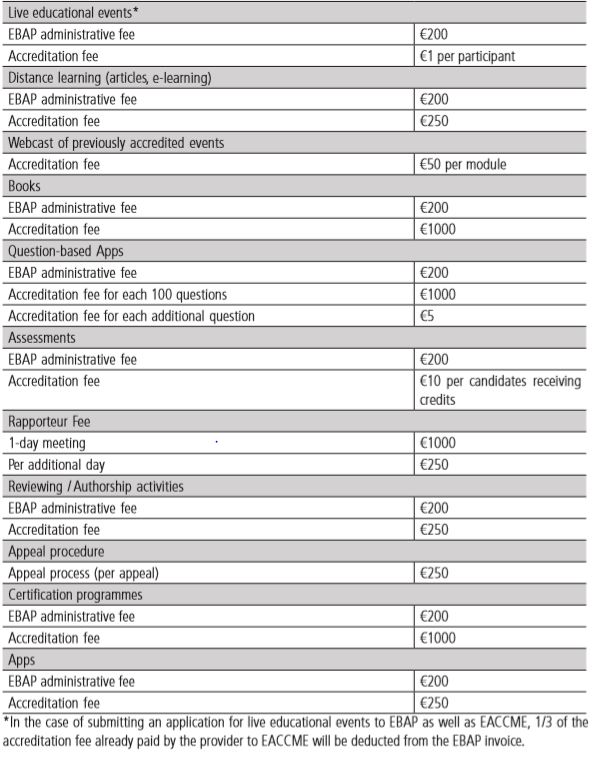 | Live educational events* | |
|---|---|
| EBAP administrative fee | €200 |
| Accreditation fee | €1 per participant |
| Distance learning (articles, e-learning) | |
| EBAP administrative fee | €200 |
| Accreditation fee | €250 |
| Webcast of previously accredited events | |
| Accreditation fee | €50 per module |
| Books | |
| EBAP administrative fee | €200 |
| Accreditation fee | €1000 |
| Question-based Apps | |
| EBAP administrative fee | €200 |
| Accreditation fee for each 100 questions | €1000 |
| Accreditation fee for each additional question | €5 |
| Assessments | |
| EBAP administrative fee | €200 |
| Accreditation fee | €10 per candidates receiving credits |
| Rapporteur Fee | |
| 1-day meeting | €1000 |
| Per additional day | €250 |
| Reviewing / Authorship activities | |
| EBAP administrative fee | €200 |
| Accreditation fee | €250 |
| Appeal procedure | |
| Appeal process (per appeal) | €250 |
| Certification programmes | |
| EBAP administrative fee | €200 |
| Accreditation fee | €1000 |
| Apps | |
| EBAP administrative fee | €200 |
| Accreditation fee | €250 |

*In the case of submitting an application for live educational events to EBAP as well as EACCME, 1/3 of the accreditation fee already paid by the provider to EACCME will be deducted from the EBAP invoice.